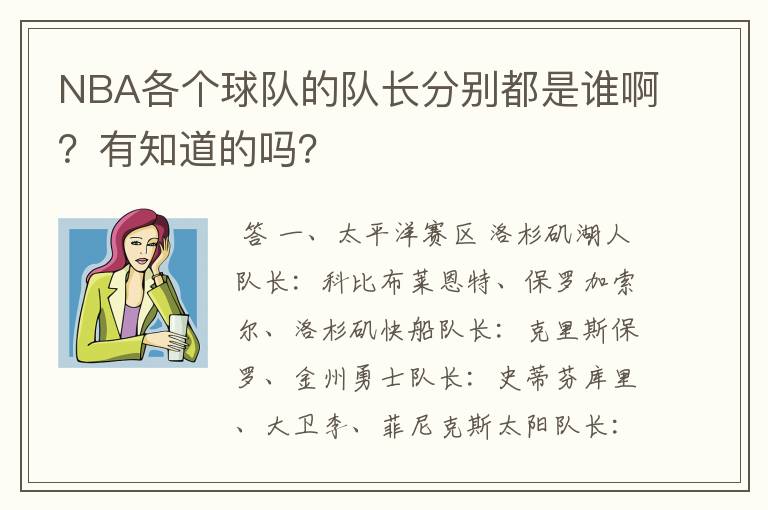 NBA各个球队的队长分别都是谁啊？有知道的吗？

答 一、太平洋赛区 洛杉矶湖人队长：科比布莱恩特、保罗加索尔、洛杉矶快船队长：克里斯保罗、金州勇士队长：史蒂芬库里、大卫李、菲尼克斯太阳队长：